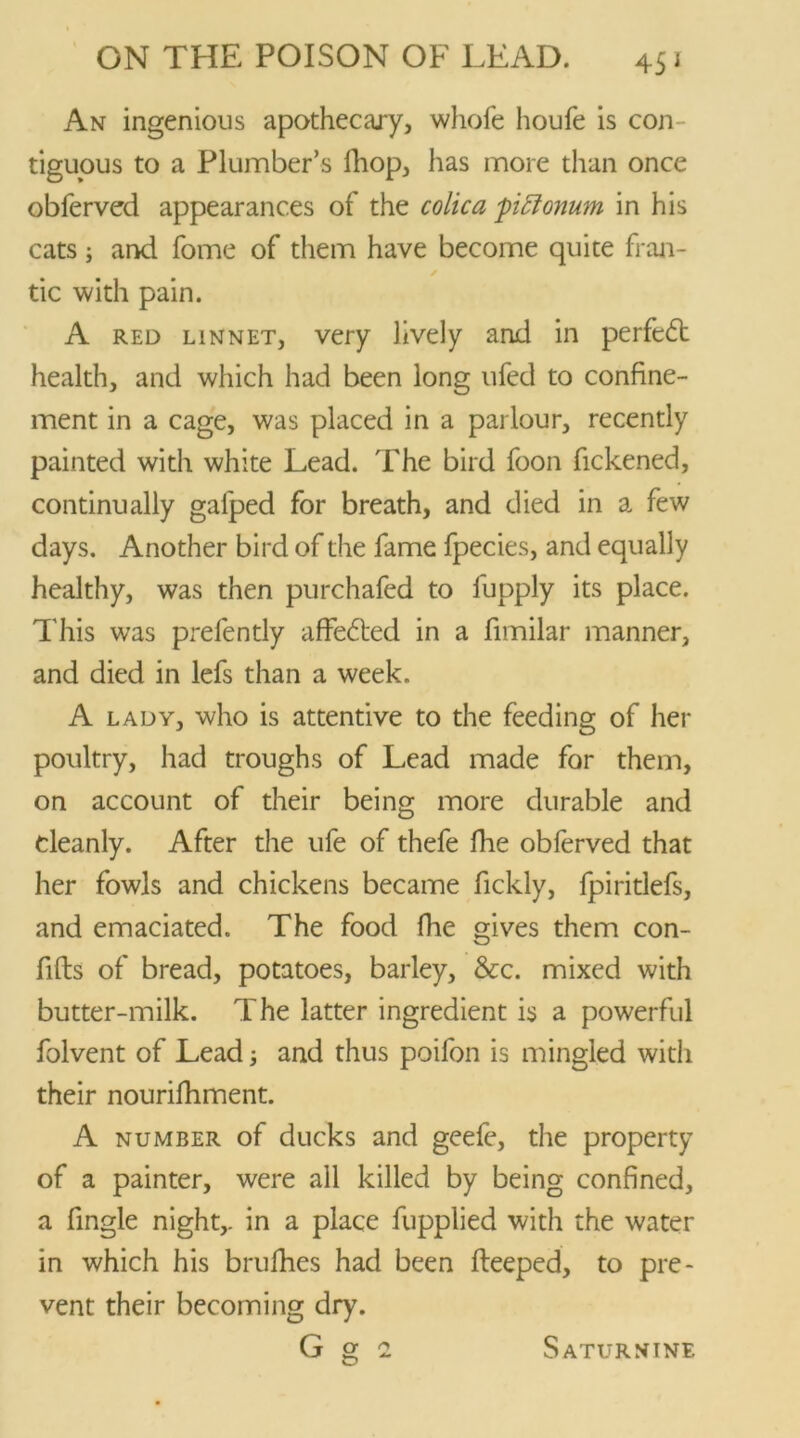 ON THE POISON OF LEAD. 451

An ingenious apothecary, whofe houfe is contiguous to a Plumber's fhop, has more than once obferved appearances of the colica pictonum in his cats; and fome of them have become quite frantic with pain.

A red linnet, very lively and in perfect health, and which had been long ufed to confinement in a cage, was placed in a parlour, recently painted with white Lead. The bird foon fickened, continually gafped for breath, and died in a few days. Another bird of the fame fpecies, and equally healthy, was then purchafed to fupply its place. This was prefently affected in a fimilar manner, and died in lefs than a week.

A lady, who is attentive to the feeding of her poultry, had troughs of Lead made for them, on account of their being more durable and cleanly. After the ufe of thefe fhe obferved that her fowls and chickens became fickly, fpiritlefs, and emaciated. The food fhe gives them confifts of bread, potatoes, barley, &c. mixed with butter-milk. The latter ingredient is a powerful folvent of Lead; and thus poifon is mingled with their nourifhment.

A number of ducks and geefe, the property of a painter, were all killed by being confined, a fingle night, in a place fupplied with the water in which his brufhes had been fteeped, to prevent their becoming dry.

G g 2 Saturnine